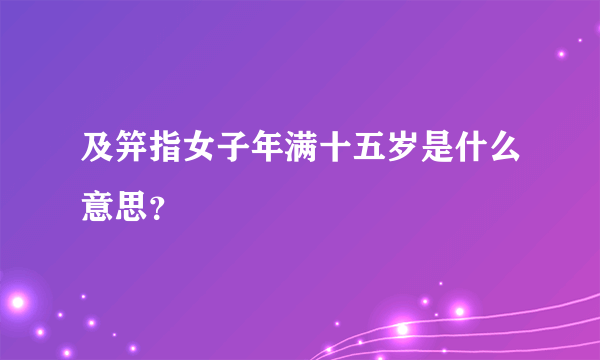 及笄指女子年满十五岁是什么意思？